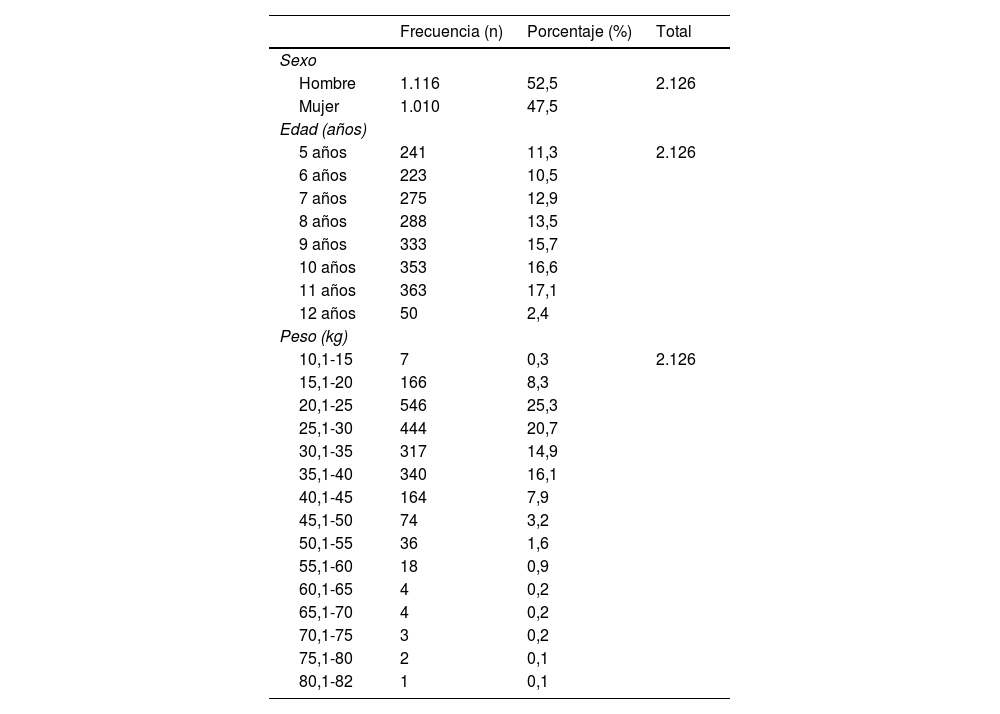 |  | Frecuencia (n) | Porcentaje (%) | Total |
|---|---|---|---|
| Sexo |  |  |  |
| Hombre | 1.116 | 52,5 | 2.126 |
| Mujer | 1.010 | 47,5 |  |
| Edad (años) |  |  |  |
| 5 años | 241 | 11,3 | 2.126 |
| 6 años | 223 | 10,5 |  |
| 7 años | 275 | 12,9 |  |
| 8 años | 288 | 13,5 |  |
| 9 años | 333 | 15,7 |  |
| 10 años | 353 | 16,6 |  |
| 11 años | 363 | 17,1 |  |
| 12 años | 50 | 2,4 |  |
| Peso (kg) |  |  |  |
| 10,1-15 | 7 | 0,3 | 2.126 |
| 15,1-20 | 166 | 8,3 |  |
| 20,1-25 | 546 | 25,3 |  |
| 25,1-30 | 444 | 20,7 |  |
| 30,1-35 | 317 | 14,9 |  |
| 35,1-40 | 340 | 16,1 |  |
| 40,1-45 | 164 | 7,9 |  |
| 45,1-50 | 74 | 3,2 |  |
| 50,1-55 | 36 | 1,6 |  |
| 55,1-60 | 18 | 0,9 |  |
| 60,1-65 | 4 | 0,2 |  |
| 65,1-70 | 4 | 0,2 |  |
| 70,1-75 | 3 | 0,2 |  |
| 75,1-80 | 2 | 0,1 |  |
| 80,1-82 | 1 | 0,1 |  |